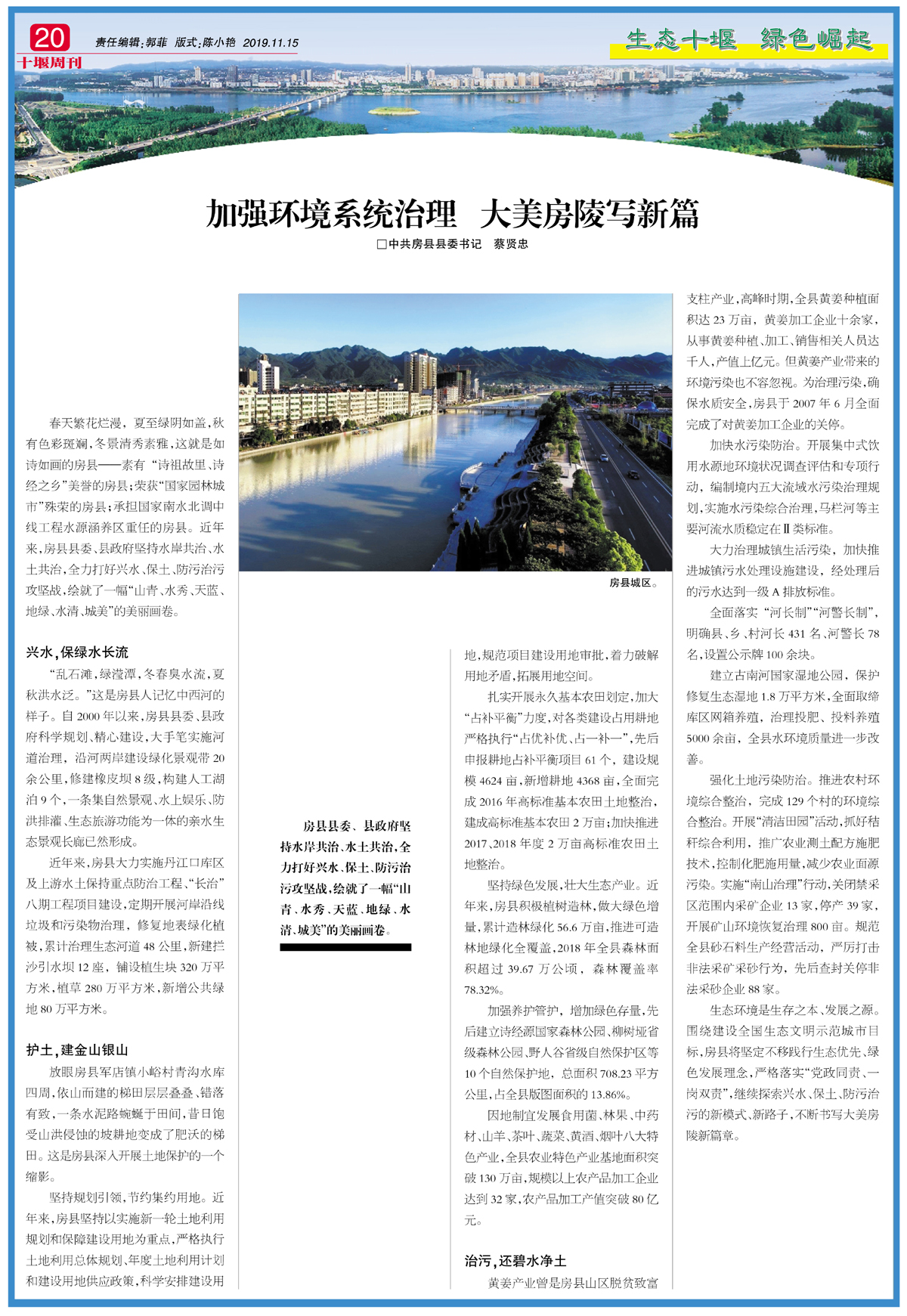 20
十堰周刊
责任编辑:郭菲 版式:陈小艳 2019.11.15

生态十堰 绿色崛起

加强环境系统治理 大美房陵写新篇

□中共房县县委书记 蔡贤忠

春天繁花烂漫，夏至绿阴如盖，秋有色彩斑斓，冬景清秀素雅，这就是如诗如画的房县——素有“诗祖故里、诗经之乡”美誉的房县；荣获“国家园林城市”殊荣的房县；承担国家南水北调中线工程水源涵养区重任的房县。近年来，房县县委、县政府坚持水岸共治、水土共治，全力打好兴水、保土、防污治污攻坚战，绘就了一幅“山青、水秀、天蓝、地绿、水清、城美”的美丽画卷。

兴水，保绿水长流

“乱石滩，绿滢潭，冬春臭水流，夏秋洪水泛。”这是房县人记忆中西河的样子。自2000年以来，房县县委、县政府科学规划、精心建设，大手笔实施河道治理，沿河两岸建设绿化景观带20余公里，修建橡皮坝8级，构建人工湖泊9个，一条集自然景观、水上娱乐、防洪排灌、生态旅游功能为一体的亲水生态景观长廊已然形成。

近年来，房县大力实施丹江口库区及上游水土保持重点防治工程、“长治”八期工程项目建设，定期开展河岸沿线垃圾和污染物治理，修复地表绿化植被，累计治理生态河道48公里，新建拦沙引水坝12座，铺设植生块320万平方米，植草280万平方米，新增公共绿地80万平方米。

护土，建金山银山

放眼房县军店镇小峪村青沟水库四周，依山而建的梯田层层叠叠、错落有致，一条水泥路蜿蜒于田间，昔日饱受山洪侵蚀的坡耕地变成了肥沃的梯田。这是房县深入开展土地保护的一个缩影。

坚持规划引领，节约集约用地。近年来，房县坚持以实施新一轮土地利用规划和保障建设用地为重点，严格执行土地利用总体规划、年度土地利用计划和建设用地供应政策，科学安排建设用

房县城区。

房县县委、县政府坚持水岸共治、水土共治，全力打好兴水、保土、防污治污攻坚战，绘就了一幅“山青、水秀、天蓝、地绿、水清、城美”的美丽画卷。

地，规范项目建设用地审批，着力破解用地矛盾，拓展用地空间。

扎实开展永久基本农田划定，加大“占补平衡”力度，对各类建设占用耕地严格执行“占优补优、占一补一”，先后申报耕地占补平衡项目61个，建设规模4624亩，新增耕地4368亩，全面完成2016年高标准基本农田土地整治，建成高标准基本农田2万亩；加快推进2017、2018年度2万亩高标准农田土地整治。

坚持绿色发展，壮大生态产业。近年来，房县积极植树造林，做大绿色增量，累计造林绿化56.6万亩，推进可造林地绿化全覆盖，2018年全县森林面积超过39.67万公顷，森林覆盖率78.32%。

加强养护管护，增加绿色存量，先后建立诗经源国家森林公园、柳树垭省级森林公园、野人谷省级自然保护区等10个自然保护地，总面积708.23平方公里，占全县版图面积的13.86%。

因地制宜发展食用菌、林果、中药材、山羊、茶叶、蔬菜、黄酒、烟叶八大特色产业，全县农业特色产业基地面积突破130万亩，规模以上农产品加工企业达到32家，农产品加工产值突破80亿元。

治污，还碧水净土

黄姜产业曾是房县山区脱贫致富支柱产业，高峰时期，全县黄姜种植面积达23万亩，黄姜加工企业十余家，从事黄姜种植、加工、销售相关人员达千人，产值上亿元。但黄姜产业带来的环境污染也不容忽视。为治理污染，确保水质安全，房县于2007年6月全面完成了对黄姜加工企业的关停。

加快水污染防治。开展集中式饮用水源地环境状况调查评估和专项行动，编制境内五大流域水污染治理规划，实施水污染综合治理，马栏河等主要河流水质稳定在Ⅱ类标准。

大力治理城镇生活污染，加快推进城镇污水处理设施建设，经处理后的污水达到一级A排放标准。

全面落实“河长制”“河警长制”，明确县、乡、村河长431名、河警长78名，设置公示牌100余块。

建立古南河国家湿地公园，保护修复生态湿地1.8万平方米，全面取缔库区网箱养殖，治理投肥、投料养殖5000余亩，全县水环境质量进一步改善。

强化土地污染防治。推进农村环境综合整治，完成129个村的环境综合整治。开展“清洁田园”活动，抓好秸秆综合利用，推广农业测土配方施肥技术，控制化肥施用量，减少农业面源污染。实施“南山治理”行动，关闭禁采区范围内采矿企业13家，停产39家，开展矿山环境恢复治理800亩。规范全县砂石料生产经营活动，严厉打击非法采矿采砂行为，先后查封关停非法采砂企业88家。

生态环境是生存之本、发展之源。围绕建设全国生态文明示范城市目标，房县将坚定不移践行生态优先、绿色发展理念，严格落实“党政同责、一岗双责”，继续探索兴水、保土、防污治污的新模式、新路子，不断书写大美房陵新篇章。